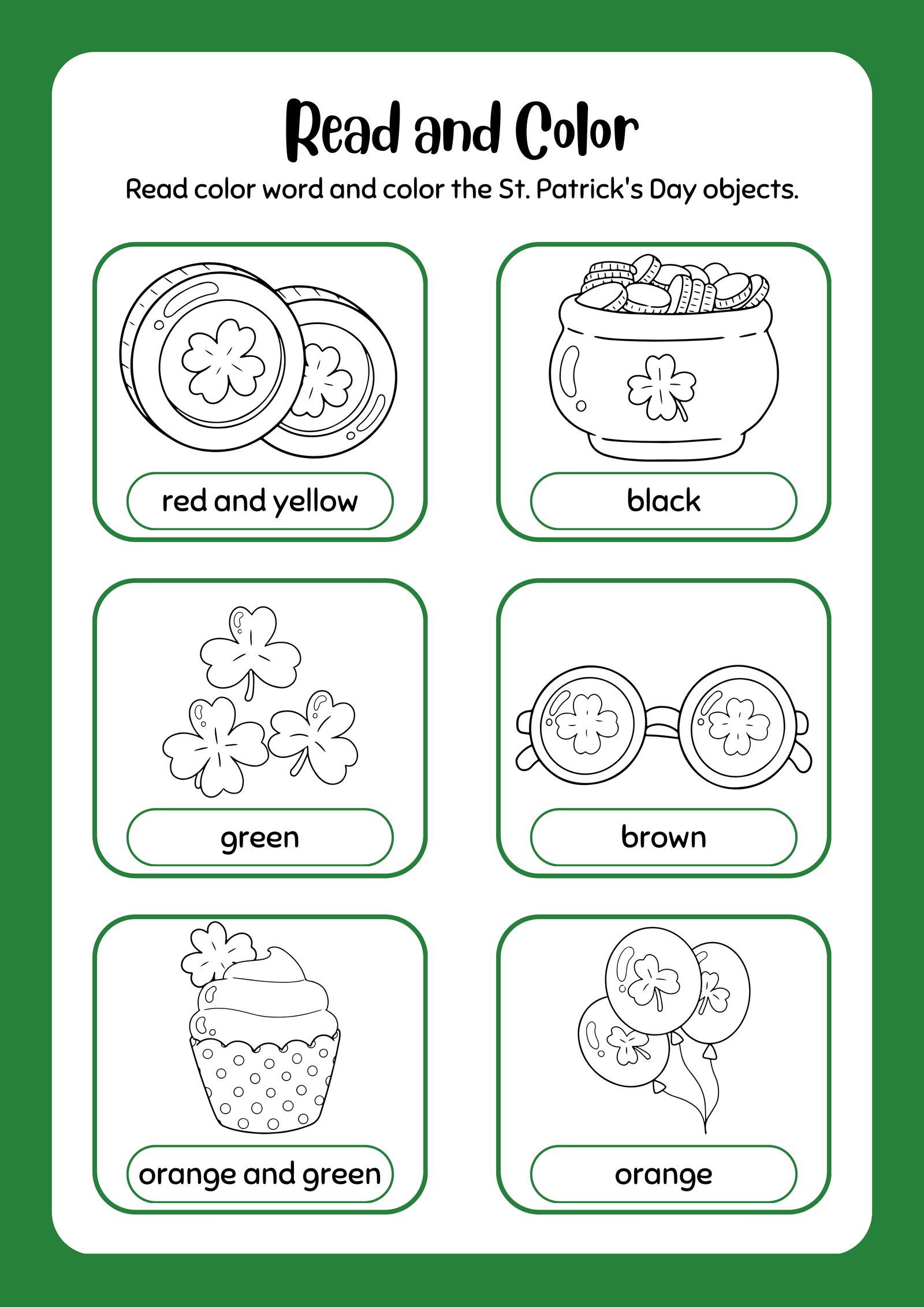 Read and Color

Read color word and color the St. Patrick's Day objects.

red and yellow

black

green

brown

orange and green

orange